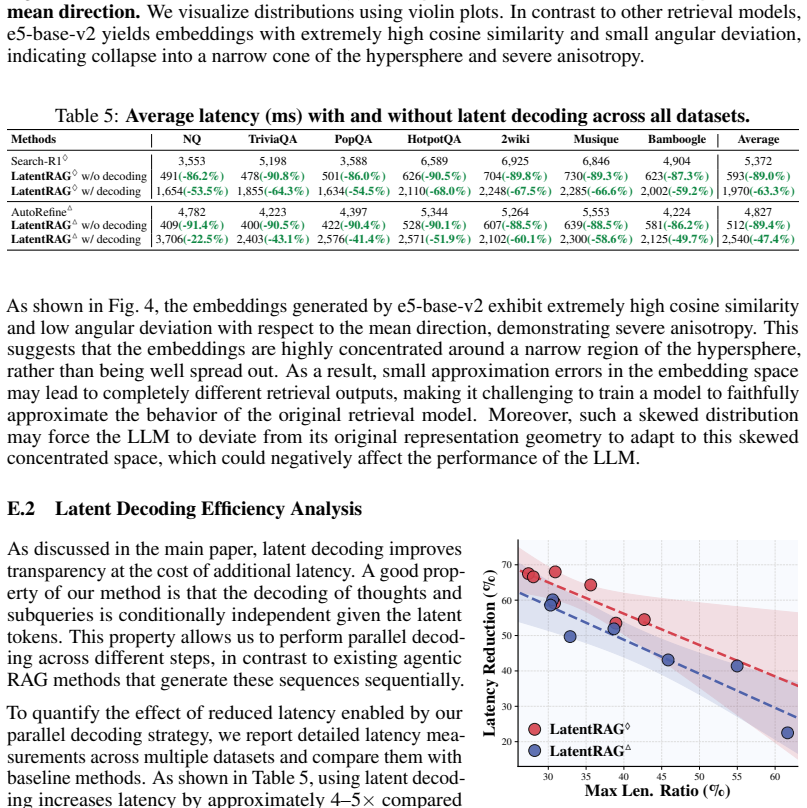 mean direction. We visualize distributions using violin plots. In contrast to other retrieval models, e5-base-v2 yields embeddings with extremely high cosine similarity and small angular deviation, indicating collapse into a narrow cone of the hypersphere and severe anisotropy.

Table 5: Average latency (ms) with and without latent decoding across all datasets.

| Methods | NQ | TriviaQA | PopQA | HotpotQA | 2wiki | Musique | Bamboogle | Average |
|---|---|---|---|---|---|---|---|---|
| Search-R1$^{\diamond}$ | 3,553 | 5,198 | 3,588 | 6,589 | 6,925 | 6,846 | 4,904 | 5,372 |
| LatentRAG$^{\diamond}$ w/o decoding | 491(-86.2%) | 478(-90.8%) | 501(-86.0%) | 626(-90.5%) | 704(-89.8%) | 730(-89.3%) | 623(-87.3%) | 593(-89.0%) |
| LatentRAG$^{\diamond}$ w/ decoding | 1,654(-53.5%) | 1,855(-64.3%) | 1,634(-54.5%) | 2,110(-68.0%) | 2,248(-67.5%) | 2,285(-66.6%) | 2,002(-59.2%) | 1,970(-63.3%) |
| AutoRefine$^{\triangle}$ | 4,782 | 4,223 | 4,397 | 5,344 | 5,264 | 5,553 | 4,224 | 4,827 |
| LatentRAG$^{\triangle}$ w/o decoding | 409(-91.4%) | 400(-90.5%) | 422(-90.4%) | 528(-90.1%) | 607(-88.5%) | 639(-88.5%) | 581(-86.2%) | 512(-89.4%) |
| LatentRAG$^{\triangle}$ w/ decoding | 3,706(-22.5%) | 2,403(-43.1%) | 2,576(-41.4%) | 2,571(-51.9%) | 2,102(-60.1%) | 2,300(-58.6%) | 2,125(-49.7%) | 2,540(-47.4%) |

As shown in Fig. 4, the embeddings generated by e5-base-v2 exhibit extremely high cosine similarity and low angular deviation with respect to the mean direction, demonstrating severe anisotropy. This suggests that the embeddings are highly concentrated around a narrow region of the hypersphere, rather than being well spread out. As a result, small approximation errors in the embedding space may lead to completely different retrieval outputs, making it challenging to train a model to faithfully approximate the behavior of the original retrieval model. Moreover, such a skewed distribution may force the LLM to deviate from its original representation geometry to adapt to this skewed concentrated space, which could negatively affect the performance of the LLM.

E.2 Latent Decoding Efficiency Analysis

As discussed in the main paper, latent decoding improves transparency at the cost of additional latency. A good property of our method is that the decoding of thoughts and subqueries is conditionally independent given the latent tokens. This property allows us to perform parallel decoding across different steps, in contrast to existing agentic RAG methods that generate these sequences sequentially.

To quantify the effect of reduced latency enabled by our parallel decoding strategy, we report detailed latency measurements across multiple datasets and compare them with baseline methods. As shown in Table 5, using latent decoding increases latency by approximately 4–5× compared

Latency Reduction (%)
70
60
50
40
30
20
LatentRAG$^{\diamond}$
LatentRAG$^{\triangle}$
30
35
40
45
50
55
60
Max Len. Ratio (%)